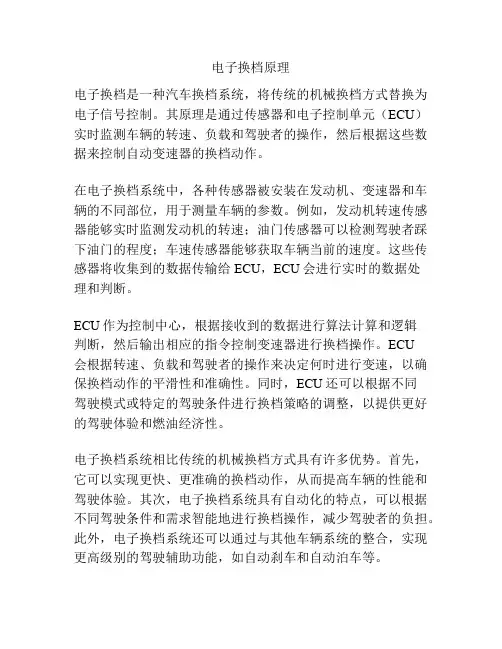 电子换档原理

电子换档是一种汽车换档系统，将传统的机械换档方式替换为电子信号控制。其原理是通过传感器和电子控制单元（ECU）实时监测车辆的转速、负载和驾驶者的操作，然后根据这些数据来控制自动变速器的换档动作。

在电子换档系统中，各种传感器被安装在发动机、变速器和车辆的不同部位，用于测量车辆的参数。例如，发动机转速传感器能够实时监测发动机的转速；油门传感器可以检测驾驶者踩下油门的程度；车速传感器能够获取车辆当前的速度。这些传感器将收集到的数据传输给 ECU，ECU 会进行实时的数据处理和判断。

ECU 作为控制中心，根据接收到的数据进行算法计算和逻辑判断，然后输出相应的指令控制变速器进行换档操作。ECU 会根据转速、负载和驾驶者的操作来决定何时进行变速，以确保换档动作的平滑性和准确性。同时，ECU 还可以根据不同驾驶模式或特定的驾驶条件进行换档策略的调整，以提供更好的驾驶体验和燃油经济性。

电子换档系统相比传统的机械换档方式具有许多优势。首先，它可以实现更快、更准确的换档动作，从而提高车辆的性能和驾驶体验。其次，电子换档系统具有自动化的特点，可以根据不同驾驶条件和需求智能地进行换档操作，减少驾驶者的负担。此外，电子换档系统还可以通过与其他车辆系统的整合，实现更高级别的驾驶辅助功能，如自动刹车和自动泊车等。